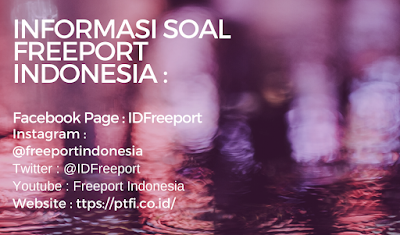 INFORMASI SOAL FREEPORT INDONESIA :

Facebook Page : IDFreeport
Instagram :
@freeportindonesia
Twitter : @IDFreeport
Youtube : Freeport Indonesia
Website : ttps://ptfi.co.id/